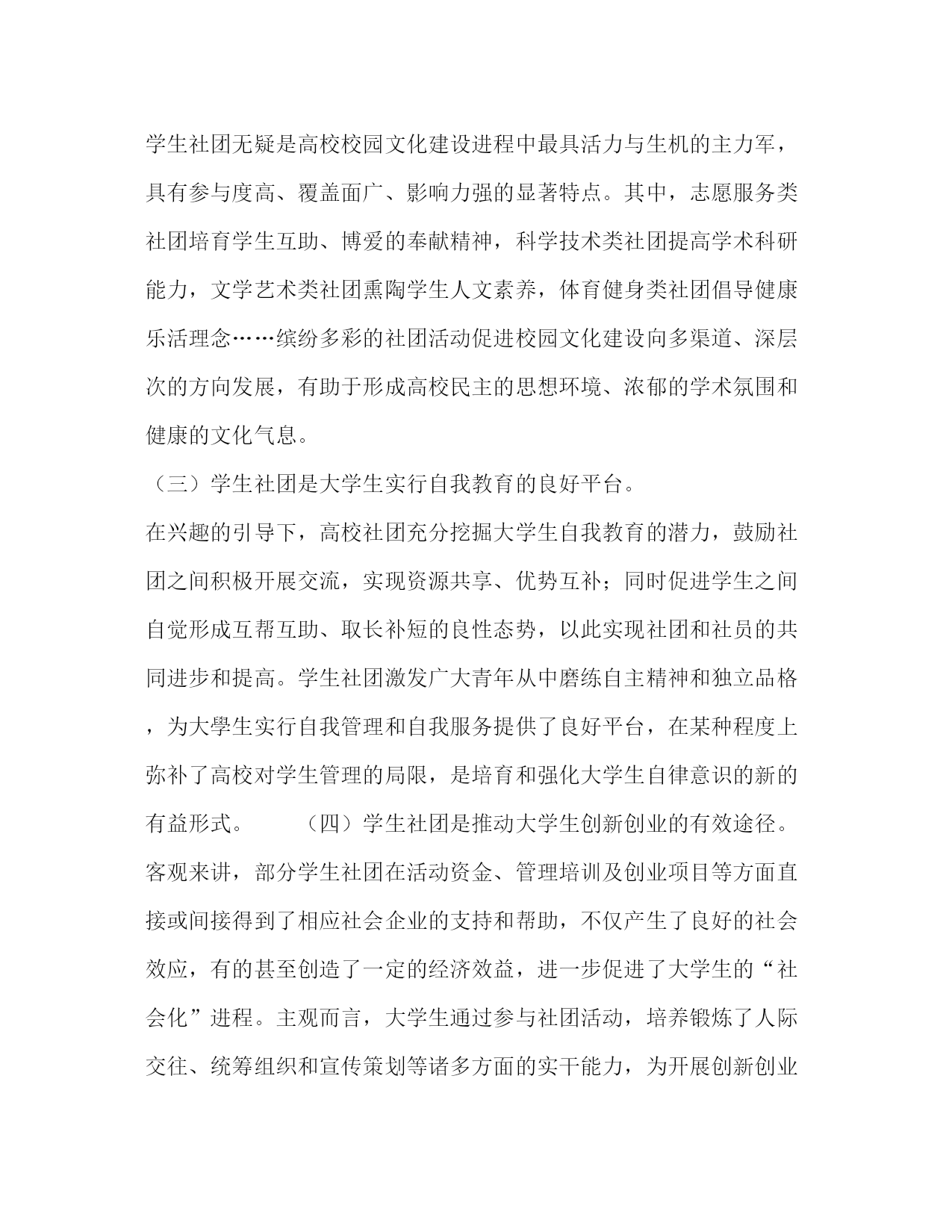 学生社团无疑是高校校园文化建设进程中最具活力与生机的主力军，具有参与度高、覆盖面广、影响力强的显著特点。其中，志愿服务类社团培育学生互助、博爱的奉献精神，科学技术类社团提高学术科研能力，文学艺术类社团熏陶学生人文素养，体育健身类社团倡导健康乐活理念……缤纷多彩的社团活动促进校园文化建设向多渠道、深层次的方向发展，有助于形成高校民主的思想环境、浓郁的学术氛围和健康的文化气息。

（三）学生社团是大学生实行自我教育的良好平台。

在兴趣的引导下，高校社团充分挖掘大学生自我教育的潜力，鼓励社团之间积极开展交流，实现资源共享、优势互补；同时促进学生之间自觉形成互帮互助、取长补短的良性态势，以此实现社团和社员的共同进步和提高。学生社团激发广大青年从中磨练自主精神和独立品格，为大學生实行自我管理和自我服务提供了良好平台，在某种程度上弥补了高校对学生管理的局限，是培育和强化大学生自律意识的新的有益形式。　　（四）学生社团是推动大学生创新创业的有效途径。

客观来讲，部分学生社团在活动资金、管理培训及创业项目等方面直接或间接得到了相应社会企业的支持和帮助，不仅产生了良好的社会效应，有的甚至创造了一定的经济效益，进一步促进了大学生的“社会化”进程。主观而言，大学生通过参与社团活动，培养锻炼了人际交往、统筹组织和宣传策划等诸多方面的实干能力，为开展创新创业